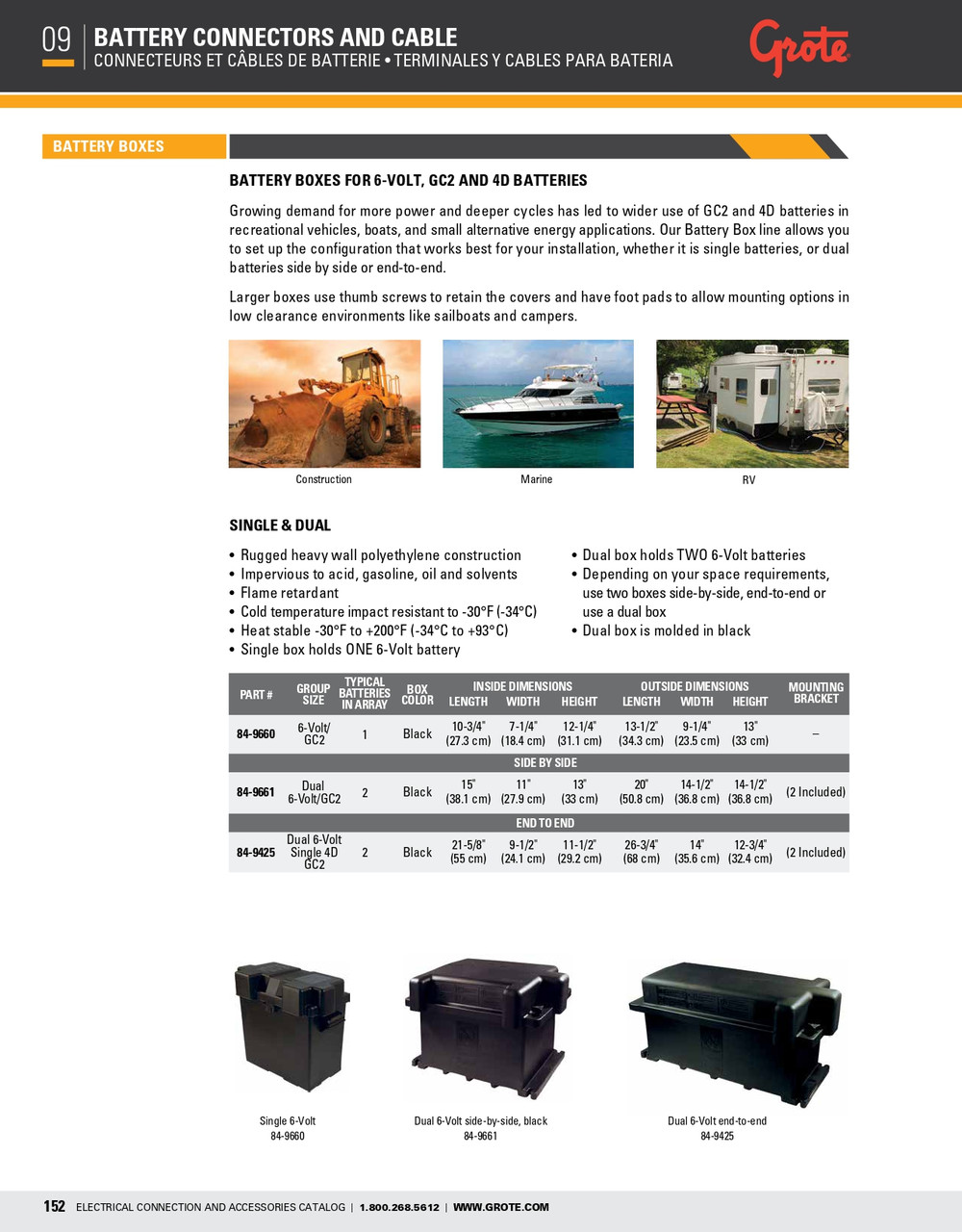 09 BATTERY CONNECTORS AND CABLE
CONNECTEURS ET CÂBLES DE BATTERIE • TERMINALES Y CABLES PARA BATERIA

Grote

BATTERY BOXES

BATTERY BOXES FOR 6-VOLT, GC2 AND 4D BATTERIES

Growing demand for more power and deeper cycles has led to wider use of GC2 and 4D batteries in recreational vehicles, boats, and small alternative energy applications. Our Battery Box line allows you to set up the configuration that works best for your installation, whether it is single batteries, or dual batteries side by side or end-to-end.

Larger boxes use thumb screws to retain the covers and have foot pads to allow mounting options in low clearance environments like sailboats and campers.

Construction

Marine

RV

SINGLE & DUAL

• Rugged heavy wall polyethylene construction
• Impervious to acid, gasoline, oil and solvents
• Flame retardant
• Cold temperature impact resistant to -30°F (-34°C)
• Heat stable -30°F to +200°F (-34°C to +93°C)
• Single box holds ONE 6-Volt battery

• Dual box holds TWO 6-Volt batteries
• Depending on your space requirements, use two boxes side-by-side, end-to-end or use a dual box
• Dual box is molded in black

| PART # | GROUP SIZE | TYPICAL BATTERIES IN ARRAY | BOX COLOR | INSIDE DIMENSIONS LENGTH | INSIDE DIMENSIONS WIDTH | INSIDE DIMENSIONS HEIGHT | OUTSIDE DIMENSIONS LENGTH | OUTSIDE DIMENSIONS WIDTH | OUTSIDE DIMENSIONS HEIGHT | MOUNTING BRACKET |
|---|---|---|---|---|---|---|---|---|---|---|
| 84-9660 | 6-Volt/ GC2 | 1 | Black | 10-3/4" (27.3 cm) | 7-1/4" (18.4 cm) | 12-1/4" (31.1 cm) | 13-1/2" (34.3 cm) | 9-1/4" (23.5 cm) | 13" (33 cm) | – |
| SIDE BY SIDE | | | | | | | | | | |
| 84-9661 | Dual 6-Volt/GC2 | 2 | Black | 15" (38.1 cm) | 11" (27.9 cm) | 13" (33 cm) | 20" (50.8 cm) | 14-1/2" (36.8 cm) | 14-1/2" (36.8 cm) | (2 Included) |
| END TO END | | | | | | | | | | |
| 84-9425 | Dual 6-Volt Single 4D GC2 | 2 | Black | 21-5/8" (55 cm) | 9-1/2" (24.1 cm) | 11-1/2" (29.2 cm) | 26-3/4" (68 cm) | 14" (35.6 cm) | 12-3/4" (32.4 cm) | (2 Included) |

Single 6-Volt
84-9660

Dual 6-Volt side-by-side, black
84-9661

Dual 6-Volt end-to-end
84-9425

152 ELECTRICAL CONNECTION AND ACCESSORIES CATALOG | 1.800.268.5612 | WWW.GROTE.COM